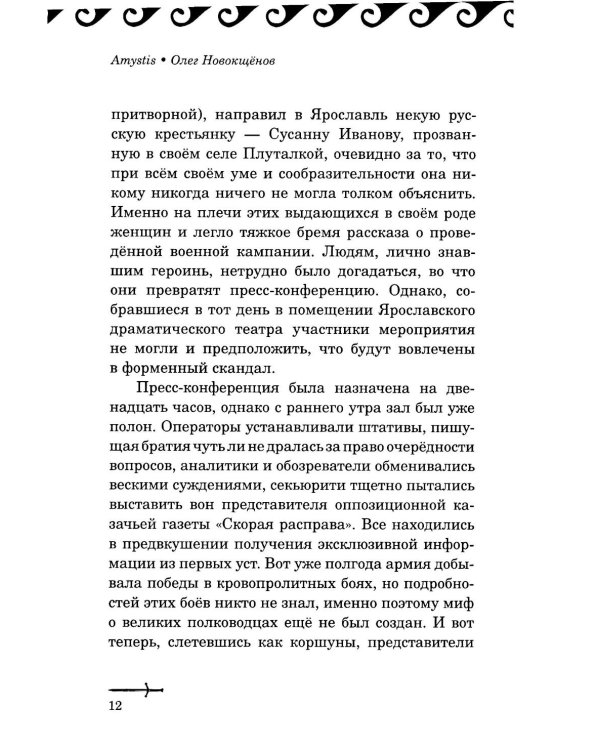 Amystis • Олег Новокщёнов

притворной), направил в Ярославль некую русскую крестьянку — Сусанну Иванову, прозванную в своём селе Плуталкой, очевидно за то, что при всём своём уме и сообразительности она никому никогда ничего не могла толком объяснить. Именно на плечи этих выдающихся в своём роде женщин и легло тяжкое бремя рассказа о проведённой военной кампании. Людям, лично знавшим героинь, нетрудно было догадаться, во что они превратят пресс-конференцию. Однако, собравшиеся в тот день в помещении Ярославского драматического театра участники мероприятия не могли и предположить, что будут вовлечены в форменный скандал.

Пресс-конференция была назначена на двенадцать часов, однако с раннего утра зал был уже полон. Операторы устанавливали штативы, пишущая братия чуть ли не дралась за право очерёдности вопросов, аналитики и обозреватели обменивались вескими суждениями, секьюрити тщетно пытались выставить вон представителя оппозиционной казачьей газеты «Скорая расправа». Все находились в предвкушении получения эксклюзивной информации из первых уст. Вот уже полгода армия добывала победы в кровопролитных боях, но подробностей этих боёв никто не знал, именно поэтому миф о великих полководцах ещё не был создан. И вот теперь, слетевшись как коршуны, представители

12